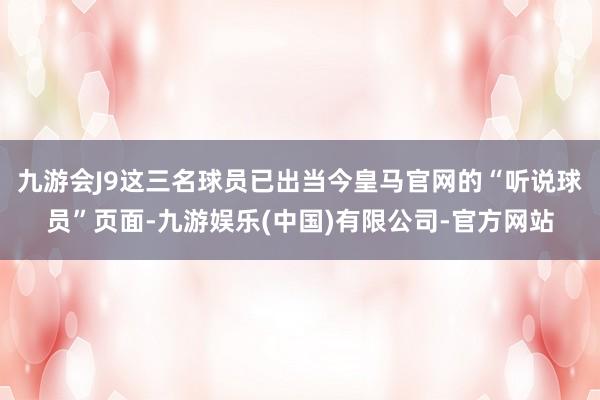 九游会J9这三名球员已出当今皇马官网的“听说球员”页面-九游娱乐(中国)有限公司-官方网站